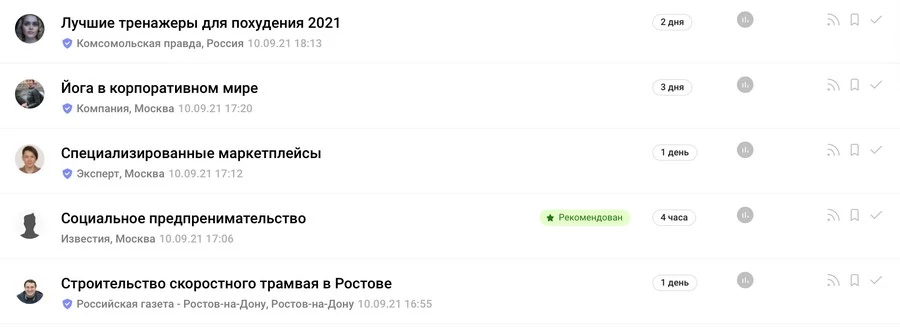 Лучшие тренажеры для похудения 2021
Комсомольская правда, Россия 10.09.21 18:13
2 дня

Йога в корпоративном мире
Компания, Москва 10.09.21 17:20
3 дня

Специализированные маркетплейсы
Эксперт, Москва 10.09.21 17:12
1 день

Социальное предпренимательство
Известия, Москва 10.09.21 17:06
Рекомендован
4 часа

Строительство скоростного трамвая в Ростове
Российская газета - Ростов-на-Дону, Ростов-на-Дону 10.09.21 16:55
1 день